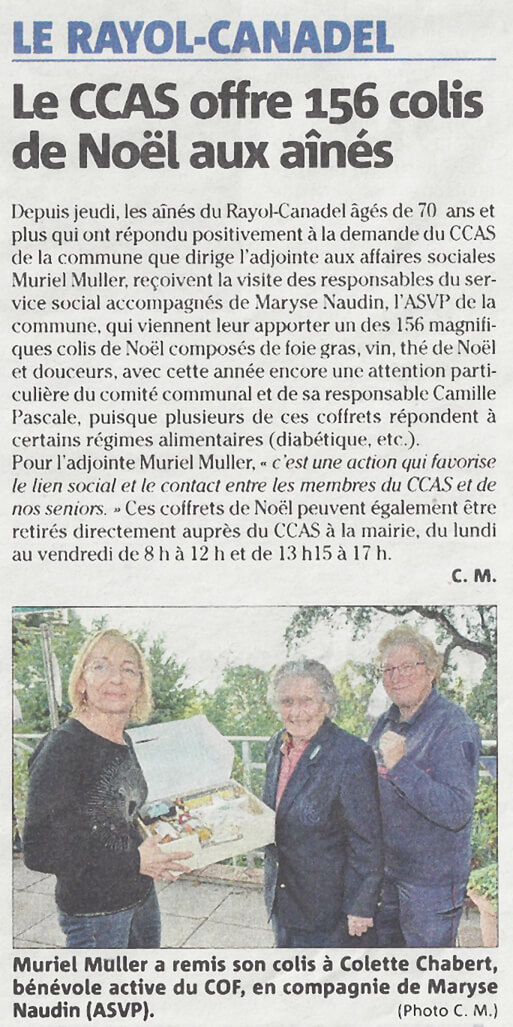 LE RAYOL-CANADEL

Le CCAS offre 156 colis de Noël aux aînés

Depuis jeudi, les aînés du Rayol-Canadel âgés de 70 ans et plus qui ont répondu positivement à la demande du CCAS de la commune que dirige l'adjointe aux affaires sociales Muriel Muller, reçoivent la visite des responsables du service social accompagnés de Maryse Naudin, l'ASVP de la commune, qui viennent leur apporter un des 156 magnifiques colis de Noël composés de foie gras, vin, thé de Noël et douceurs, avec cette année encore une attention particulière du comité communal et de sa responsable Camille Pascale, puisque plusieurs de ces coffrets répondent à certains régimes alimentaires (diabétique, etc.).
Pour l'adjointe Muriel Muller, « c'est une action qui favorise le lien social et le contact entre les membres du CCAS et de nos seniors. » Ces coffrets de Noël peuvent également être retirés directement auprès du CCAS à la mairie, du lundi au vendredi de 8 h à 12 h et de 13 h15 à 17 h.

C. M.

Muriel Muller a remis son colis à Colette Chabert, bénévole active du COF, en compagnie de Maryse Naudin (ASVP).

(Photo C. M.)